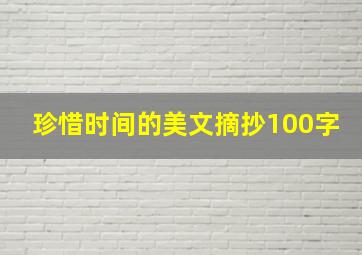 珍惜时间的美文摘抄100字